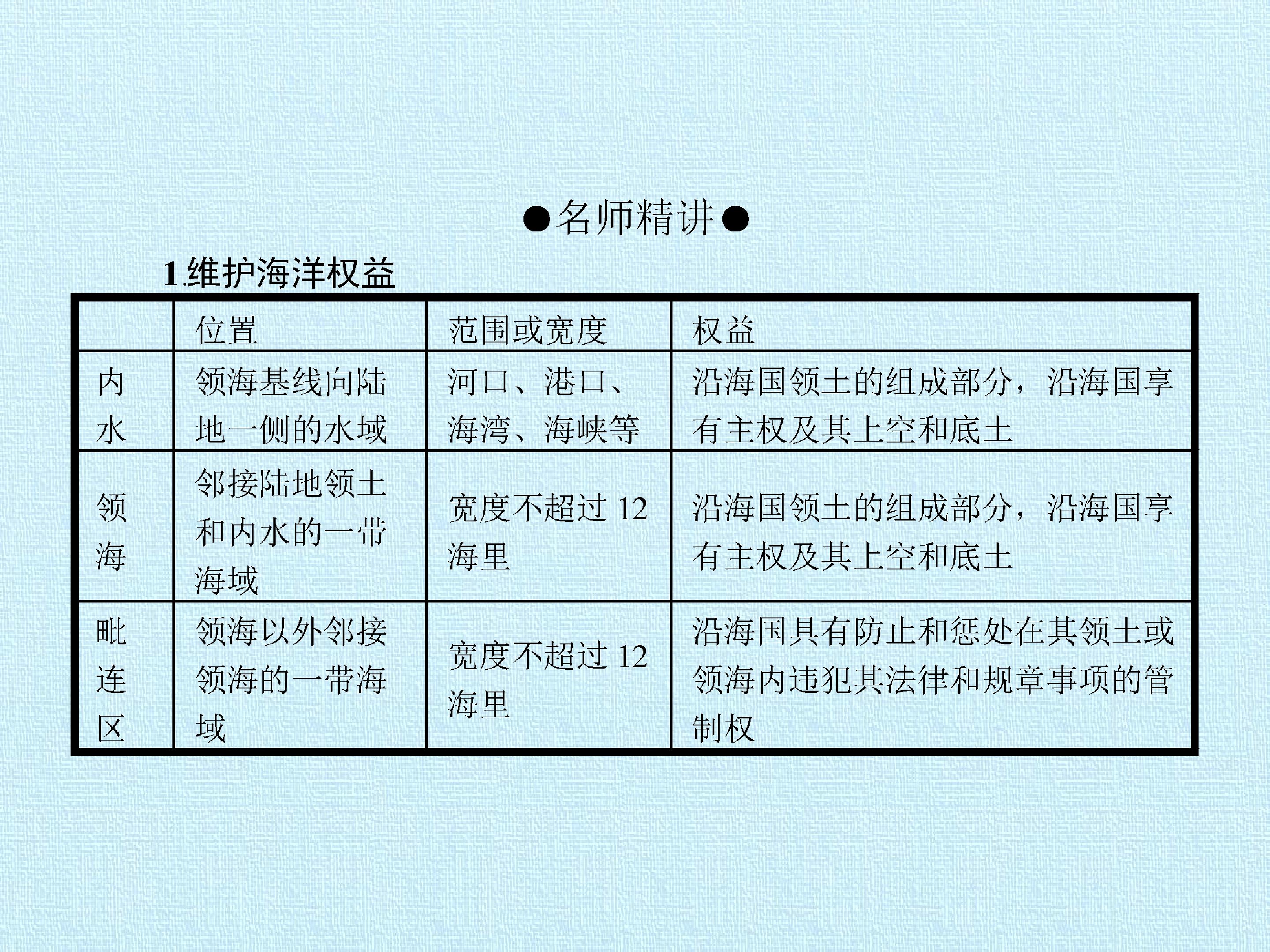 ●名师精讲●

1.维护海洋权益

|  | 位置 | 范围或宽度 | 权益 |
|---|---|---|---|
| 内水 | 领海基线向陆地一侧的水域 | 河口、港口、海湾、海峡等 | 沿海国领土的组成部分，沿海国享有主权及其上空和底土 |
| 领海 | 邻接陆地领土和内水的一带海域 | 宽度不超过12海里 | 沿海国领土的组成部分，沿海国享有主权及其上空和底土 |
| 毗连区 | 领海以外邻接领海的一带海域 | 宽度不超过12海里 | 沿海国具有防止和惩处在其领土或领海内违犯其法律和规章事项的管制权 |